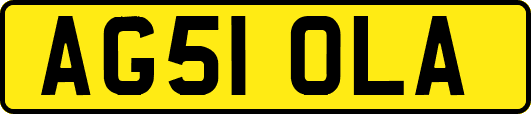 AG51 OLA